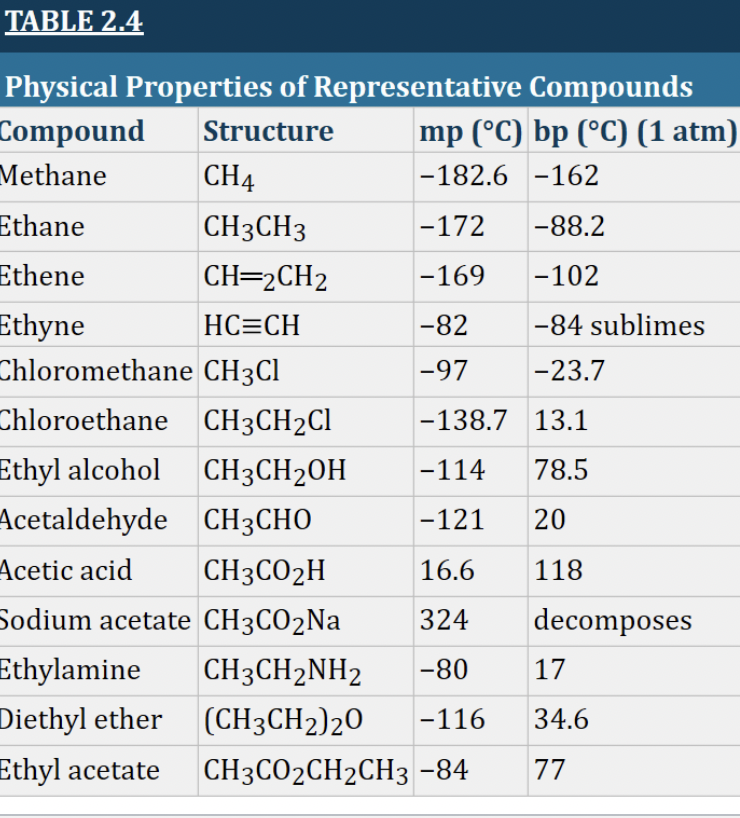 TABLE 2.4

Physical Properties of Representative Compounds

| Compound | Structure | mp (°C) | bp (°C) (1 atm) |
|---|---|---|---|
| Methane | $CH_4$ | −182.6 | −162 |
| Ethane | $CH_3CH_3$ | −172 | −88.2 |
| Ethene | $CH{=}_2CH_2$ | −169 | −102 |
| Ethyne | $HC{\equiv}CH$ | −82 | −84 sublimes |
| Chloromethane | $CH_3Cl$ | −97 | −23.7 |
| Chloroethane | $CH_3CH_2Cl$ | −138.7 | 13.1 |
| Ethyl alcohol | $CH_3CH_2OH$ | −114 | 78.5 |
| Acetaldehyde | $CH_3CHO$ | −121 | 20 |
| Acetic acid | $CH_3CO_2H$ | 16.6 | 118 |
| Sodium acetate | $CH_3CO_2Na$ | 324 | decomposes |
| Ethylamine | $CH_3CH_2NH_2$ | −80 | 17 |
| Diethyl ether | $(CH_3CH_2)_2O$ | −116 | 34.6 |
| Ethyl acetate | $CH_3CO_2CH_2CH_3$ | −84 | 77 |